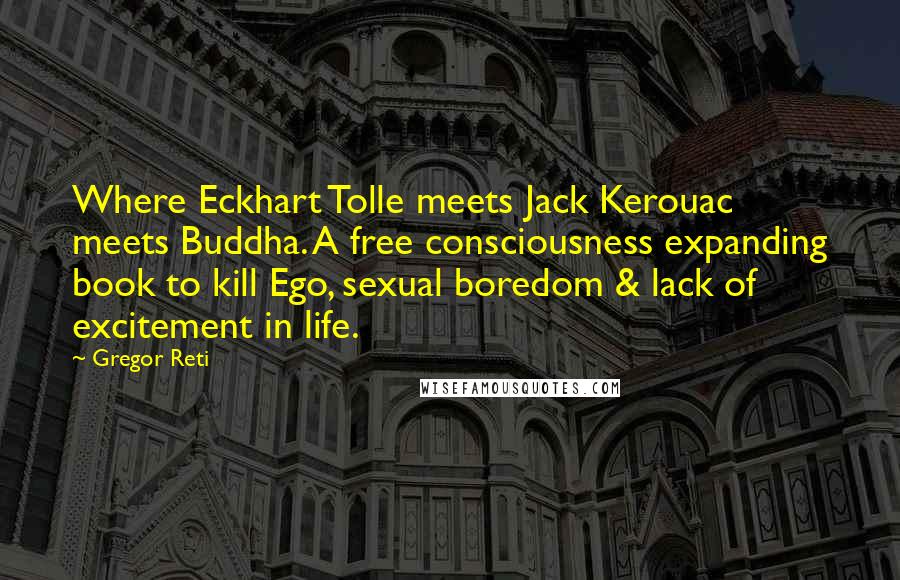 Where Eckhart Tolle meets Jack Kerouac meets Buddha. A free consciousness expanding book to kill Ego, sexual boredom & lack of excitement in life.

~ Gregor Reti

WISEFAMOUSQUOTES.COM